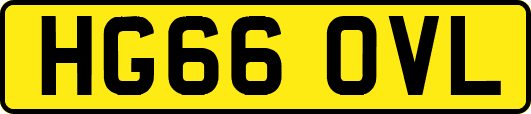 HG66 OVL